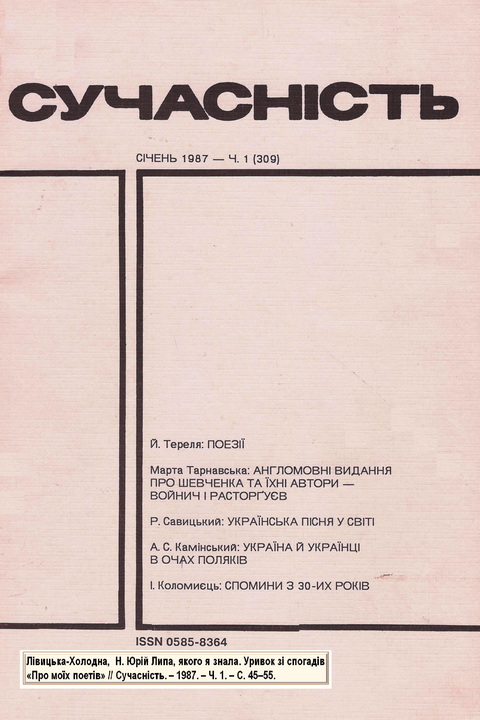 СУЧАСНІСТЬ

СІЧЕНЬ 1987 — Ч. 1 (309)

Й. Тереля: ПОЕЗІЇ

Марта Тарнавська: АНГЛОМОВНІ ВИДАННЯ ПРО ШЕВЧЕНКА ТА ЇХНІ АВТОРИ — ВОЙНИЧ І РАСТОРҐУЄВ

Р. Савицький: УКРАЇНСЬКА ПІСНЯ У СВІТІ

А. С. Камінський: УКРАЇНА Й УКРАЇНЦІ В ОЧАХ ПОЛЯКІВ

І. Коломиєць: СПОМИНИ З 30-ИХ РОКІВ

ISSN 0585-8364

Лівицька-Холодна, Н. Юрій Липа, якого я знала. Уривок зі спогадів «Про моїх поетів» // Сучасність. – 1987. – Ч. 1. – С. 45–55.